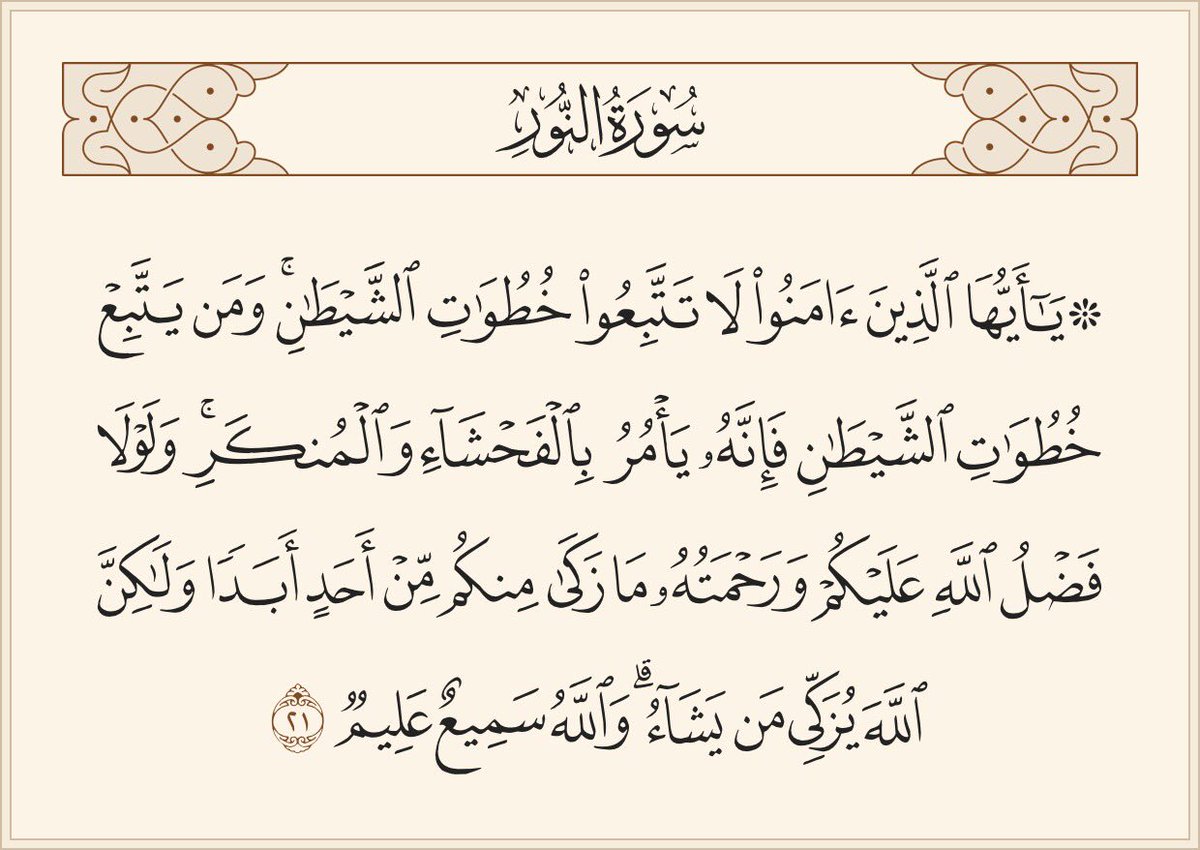 سُورَةُ النُّورِ

۞يَٰٓأَيُّهَا ٱلَّذِينَ ءَامَنُواْ لَا تَتَّبِعُواْ خُطُوَٰتِ ٱلشَّيۡطَٰنِۚ وَمَن يَتَّبِعۡ خُطُوَٰتِ ٱلشَّيۡطَٰنِ فَإِنَّهُۥ يَأۡمُرُ بِٱلۡفَحۡشَآءِ وَٱلۡمُنكَرِۚ وَلَوۡلَا فَضۡلُ ٱللَّهِ عَلَيۡكُمۡ وَرَحۡمَتُهُۥ مَا زَكَىٰ مِنكُم مِّنۡ أَحَدٍ أَبَدٗا وَلَٰكِنَّ ٱللَّهَ يُزَكِّي مَن يَشَآءُۗ وَٱللَّهُ سَمِيعٌ عَلِيمٞ ٢١